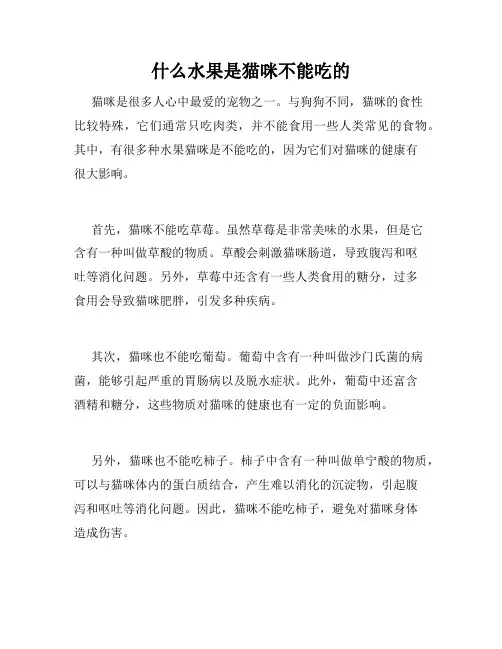 什么水果是猫咪不能吃的

猫咪是很多人心中最爱的宠物之一。与狗狗不同，猫咪的食性比较特殊，它们通常只吃肉类，并不能食用一些人类常见的食物。其中，有很多种水果猫咪是不能吃的，因为它们对猫咪的健康有很大影响。

首先，猫咪不能吃草莓。虽然草莓是非常美味的水果，但是它含有一种叫做草酸的物质。草酸会刺激猫咪肠道，导致腹泻和呕吐等消化问题。另外，草莓中还含有一些人类食用的糖分，过多食用会导致猫咪肥胖，引发多种疾病。

其次，猫咪也不能吃葡萄。葡萄中含有一种叫做沙门氏菌的病菌，能够引起严重的胃肠病以及脱水症状。此外，葡萄中还富含酒精和糖分，这些物质对猫咪的健康也有一定的负面影响。

另外，猫咪也不能吃柿子。柿子中含有一种叫做单宁酸的物质，可以与猫咪体内的蛋白质结合，产生难以消化的沉淀物，引起腹泻和呕吐等消化问题。因此，猫咪不能吃柿子，避免对猫咪身体造成伤害。